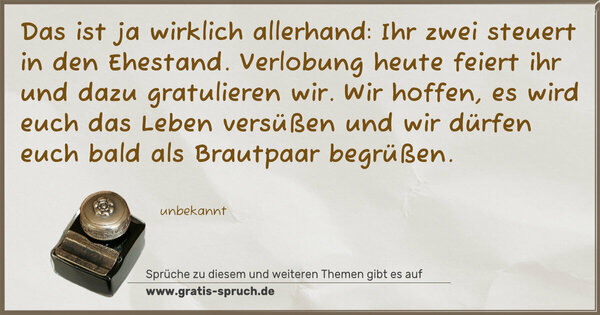 Das ist ja wirklich allerhand: Ihr zwei steuert in den Ehestand. Verlobung heute feiert ihr und dazu gratulieren wir. Wir hoffen, es wird euch das Leben versüßen und wir dürfen euch bald als Brautpaar begrüßen.

unbekannt

Sprüche zu diesem und weiteren Themen gibt es auf
www.gratis-spruch.de